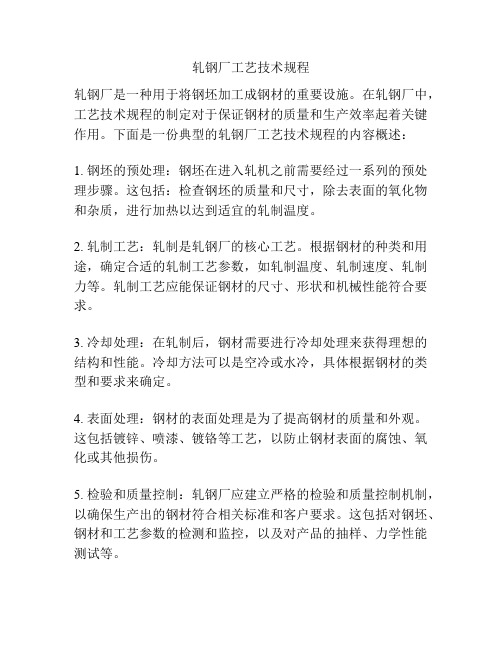 轧钢厂工艺技术规程

轧钢厂是一种用于将钢坯加工成钢材的重要设施。在轧钢厂中，工艺技术规程的制定对于保证钢材的质量和生产效率起着关键作用。下面是一份典型的轧钢厂工艺技术规程的内容概述：

1. 钢坯的预处理：钢坯在进入轧机之前需要经过一系列的预处理步骤。这包括：检查钢坯的质量和尺寸，除去表面的氧化物和杂质，进行加热以达到适宜的轧制温度。

2. 轧制工艺：轧制是轧钢厂的核心工艺。根据钢材的种类和用途，确定合适的轧制工艺参数，如轧制温度、轧制速度、轧制力等。轧制工艺应能保证钢材的尺寸、形状和机械性能符合要求。

3. 冷却处理：在轧制后，钢材需要进行冷却处理来获得理想的结构和性能。冷却方法可以是空冷或水冷，具体根据钢材的类型和要求来确定。

4. 表面处理：钢材的表面处理是为了提高钢材的质量和外观。这包括镀锌、喷漆、镀铬等工艺，以防止钢材表面的腐蚀、氧化或其他损伤。

5. 检验和质量控制：轧钢厂应建立严格的检验和质量控制机制，以确保生产出的钢材符合相关标准和客户要求。这包括对钢坯、钢材和工艺参数的检测和监控，以及对产品的抽样、力学性能测试等。